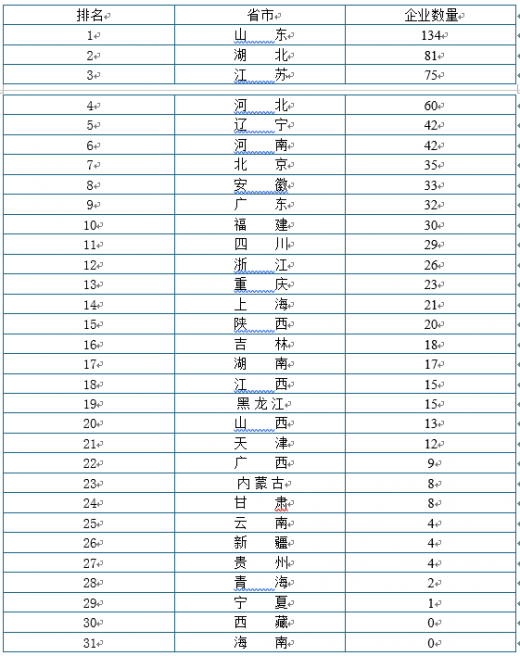 | 排名 | 省市 | 企业数量 |
|---|---|---|
| 1 | 山　东 | 134 |
| 2 | 湖　北 | 81 |
| 3 | 江　苏 | 75 |
| 4 | 河　北 | 60 |
| 5 | 辽　宁 | 42 |
| 6 | 河　南 | 42 |
| 7 | 北　京 | 35 |
| 8 | 安　徽 | 33 |
| 9 | 广　东 | 32 |
| 10 | 福　建 | 30 |
| 11 | 四　川 | 29 |
| 12 | 浙　江 | 26 |
| 13 | 重　庆 | 23 |
| 14 | 上　海 | 21 |
| 15 | 陕　西 | 20 |
| 16 | 吉　林 | 18 |
| 17 | 湖　南 | 17 |
| 18 | 江　西 | 15 |
| 19 | 黑龙江 | 15 |
| 20 | 山　西 | 13 |
| 21 | 天　津 | 12 |
| 22 | 广　西 | 9 |
| 23 | 内蒙古 | 8 |
| 24 | 甘　肃 | 8 |
| 25 | 云　南 | 4 |
| 26 | 新　疆 | 4 |
| 27 | 贵　州 | 4 |
| 28 | 青　海 | 2 |
| 29 | 宁　夏 | 1 |
| 30 | 西　藏 | 0 |
| 31 | 海　南 | 0 |